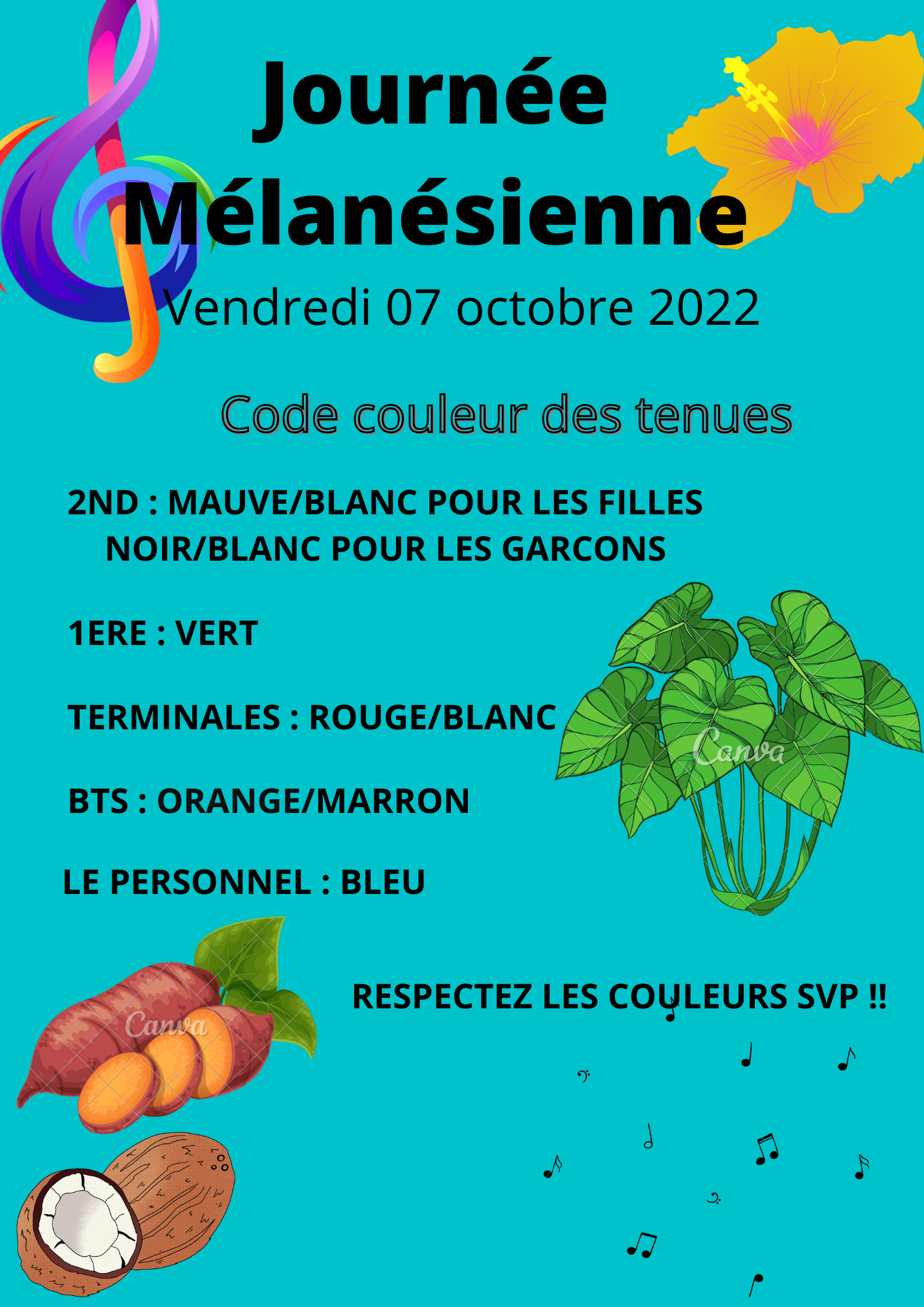 Journée Mélanésienne

Vendredi 07 octobre 2022

Code couleur des tenues

2ND : MAUVE/BLANC POUR LES FILLES
NOIR/BLANC POUR LES GARCONS

1ERE : VERT

TERMINALES : ROUGE/BLANC

BTS : ORANGE/MARRON

LE PERSONNEL : BLEU

RESPECTEZ LES COULEURS SVP !!

Canva